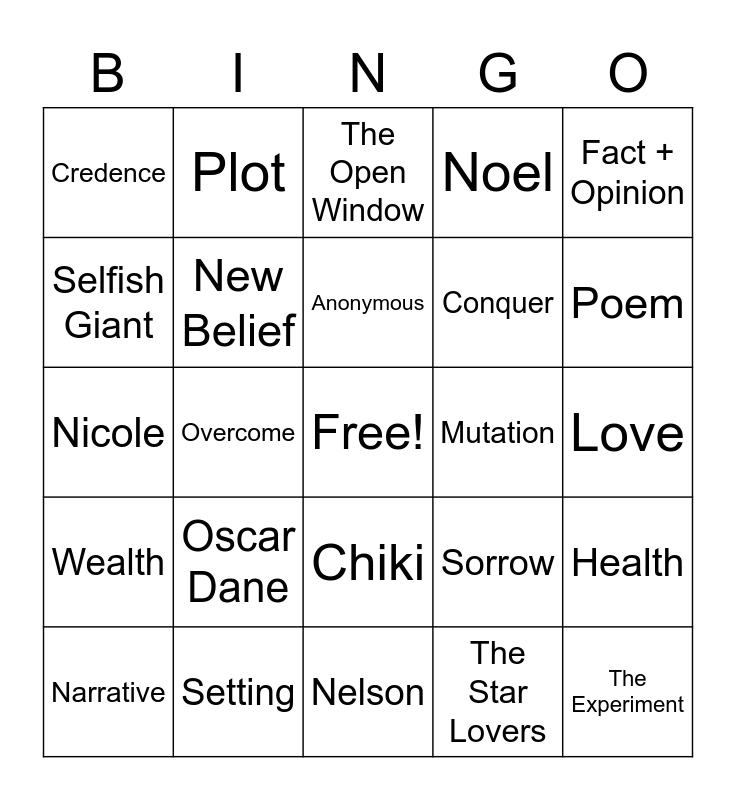 | B | I | N | G | O |
|---|---|---|---|---|
| Credence | Plot | The Open Window | Noel | Fact + Opinion |
| Selfish Giant | New Belief | Anonymous | Conquer | Poem |
| Nicole | Overcome | Free! | Mutation | Love |
| Wealth | Oscar Dane | Chiki | Sorrow | Health |
| Narrative | Setting | Nelson | The Star Lovers | The Experiment |